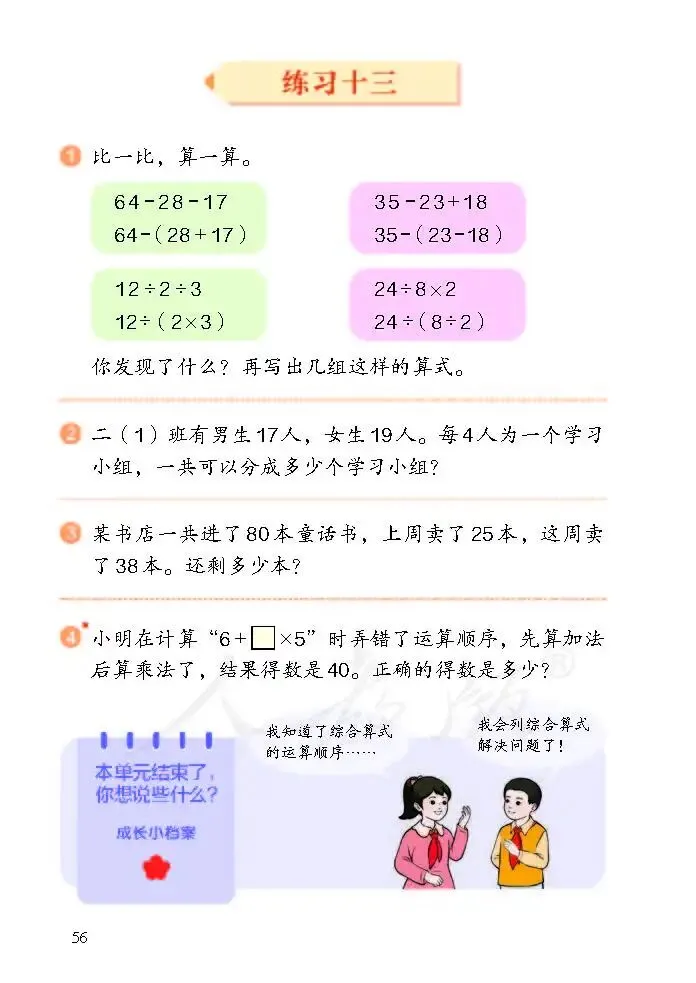 练习十三

1 比一比，算一算。

$64-28-17$
$64-(28+17)$

$35-23+18$
$35-(23-18)$

$12\div2\div3$
$12\div(2\times3)$

$24\div8\times2$
$24\div(8\div2)$

你发现了什么？再写出几组这样的算式。

2 二（1）班有男生17人，女生19人。每4人为一个学习小组，一共可以分成多少个学习小组？

3 某书店一共进了80本童话书，上周卖了25本，这周卖了38本。还剩多少本？

4* 小明在计算“$6+\square\times5$”时弄错了运算顺序，先算加法后算乘法了，结果得数是40。正确的得数是多少？

本单元结束了，你想说些什么？

成长小档案

我知道了综合算式的运算顺序……

我会列综合算式解决问题了！

56